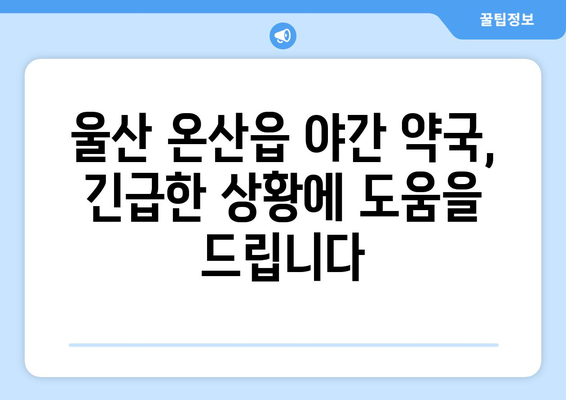 꿀팁정보

울산 온산읍 야간 약국, 긴급한 상황에 도움을 드립니다